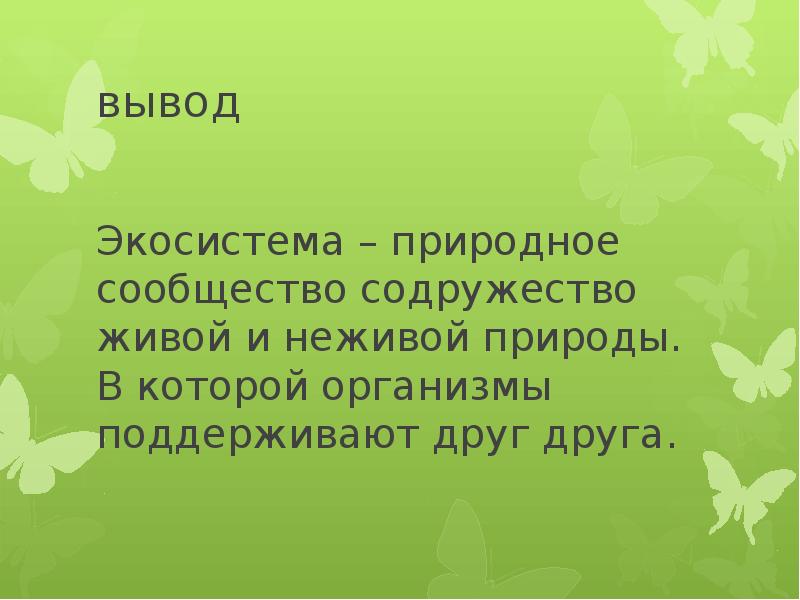 вывод

Экосистема – природное сообщество содружество живой и неживой природы. В которой организмы поддерживают друг друга.